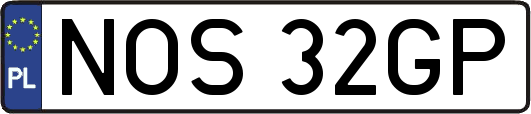 PL
NOS 32GP